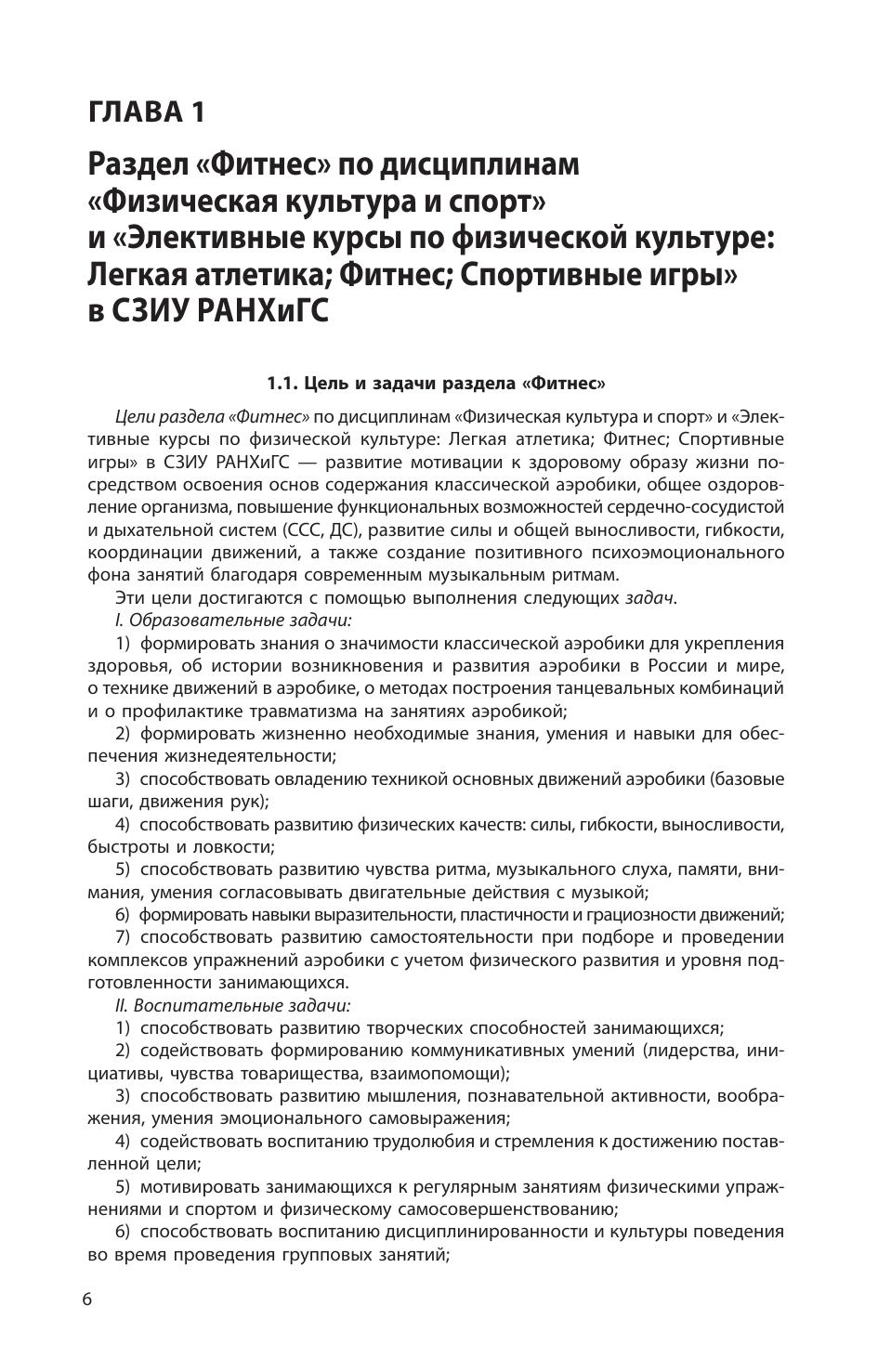 ГЛАВА 1

Раздел «Фитнес» по дисциплинам «Физическая культура и спорт» и «Элективные курсы по физической культуре: Легкая атлетика; Фитнес; Спортивные игры» в СЗИУ РАНХиГС

1.1. Цель и задачи раздела «Фитнес»

Цели раздела «Фитнес» по дисциплинам «Физическая культура и спорт» и «Элективные курсы по физической культуре: Легкая атлетика; Фитнес; Спортивные игры» в СЗИУ РАНХиГС — развитие мотивации к здоровому образу жизни посредством освоения основ содержания классической аэробики, общее оздоровление организма, повышение функциональных возможностей сердечно-сосудистой и дыхательной систем (ССС, ДС), развитие силы и общей выносливости, гибкости, координации движений, а также создание позитивного психоэмоционального фона занятий благодаря современным музыкальным ритмам.

Эти цели достигаются с помощью выполнения следующих задач.

I. Образовательные задачи:

1) формировать знания о значимости классической аэробики для укрепления здоровья, об истории возникновения и развития аэробики в России и мире, о технике движений в аэробике, о методах построения танцевальных комбинаций и о профилактике травматизма на занятиях аэробикой;

2) формировать жизненно необходимые знания, умения и навыки для обеспечения жизнедеятельности;

3) способствовать овладению техникой основных движений аэробики (базовые шаги, движения рук);

4) способствовать развитию физических качеств: силы, гибкости, выносливости, быстроты и ловкости;

5) способствовать развитию чувства ритма, музыкального слуха, памяти, внимания, умения согласовывать двигательные действия с музыкой;

6) формировать навыки выразительности, пластичности и грациозности движений;

7) способствовать развитию самостоятельности при подборе и проведении комплексов упражнений аэробики с учетом физического развития и уровня подготовленности занимающихся.

II. Воспитательные задачи:

1) способствовать развитию творческих способностей занимающихся;

2) содействовать формированию коммуникативных умений (лидерства, инициативы, чувства товарищества, взаимопомощи);

3) способствовать развитию мышления, познавательной активности, воображения, умения эмоционального самовыражения;

4) содействовать воспитанию трудолюбия и стремления к достижению поставленной цели;

5) мотивировать занимающихся к регулярным занятиям физическими упражнениями и спортом и физическому самосовершенствованию;

6) способствовать воспитанию дисциплинированности и культуры поведения во время проведения групповых занятий;

6